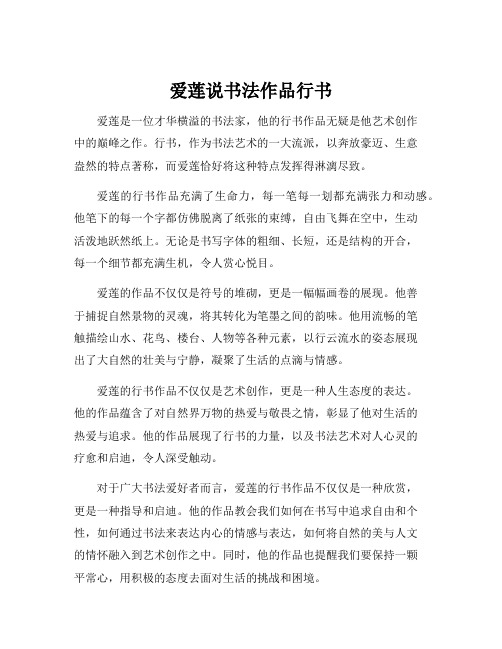 爱莲说书法作品行书

爱莲是一位才华横溢的书法家，他的行书作品无疑是他艺术创作中的巅峰之作。行书，作为书法艺术的一大流派，以奔放豪迈、生意盎然的特点著称，而爱莲恰好将这种特点发挥得淋漓尽致。

爱莲的行书作品充满了生命力，每一笔每一划都充满张力和动感。他笔下的每一个字都仿佛脱离了纸张的束缚，自由飞舞在空中，生动活泼地跃然纸上。无论是书写字体的粗细、长短，还是结构的开合，每一个细节都充满生机，令人赏心悦目。

爱莲的作品不仅仅是符号的堆砌，更是一幅幅画卷的展现。他善于捕捉自然景物的灵魂，将其转化为笔墨之间的韵味。他用流畅的笔触描绘山水、花鸟、楼台、人物等各种元素，以行云流水的姿态展现出了大自然的壮美与宁静，凝聚了生活的点滴与情感。

爱莲的行书作品不仅仅是艺术创作，更是一种人生态度的表达。他的作品蕴含了对自然界万物的热爱与敬畏之情，彰显了他对生活的热爱与追求。他的作品展现了行书的力量，以及书法艺术对人心灵的疗愈和启迪，令人深受触动。

对于广大书法爱好者而言，爱莲的行书作品不仅仅是一种欣赏，更是一种指导和启迪。他的作品教会我们如何在书写中追求自由和个性，如何通过书法来表达内心的情感与表达，如何将自然的美与人文的情怀融入到艺术创作之中。同时，他的作品也提醒我们要保持一颗平常心，用积极的态度去面对生活的挑战和困境。